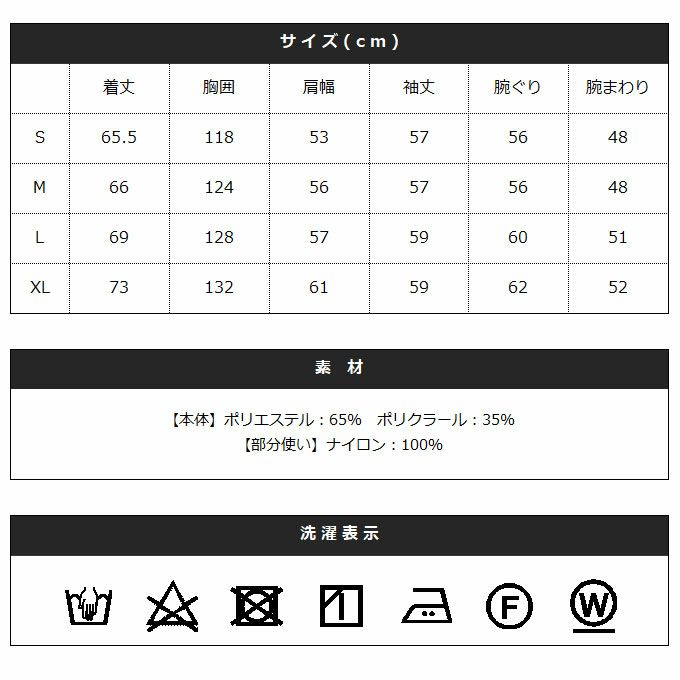 サイズ(cm)

| | 着丈 | 胸囲 | 肩幅 | 袖丈 | 腕ぐり | 腕まわり |
|---|---|---|---|---|---|---|
| S | 65.5 | 118 | 53 | 57 | 56 | 48 |
| M | 66 | 124 | 56 | 57 | 56 | 48 |
| L | 69 | 128 | 57 | 59 | 60 | 51 |
| XL | 73 | 132 | 61 | 59 | 62 | 52 |

素 材

【本体】ポリエステル：65%　ポリクラール：35%
【部分使い】ナイロン：100%

洗濯表示

F W